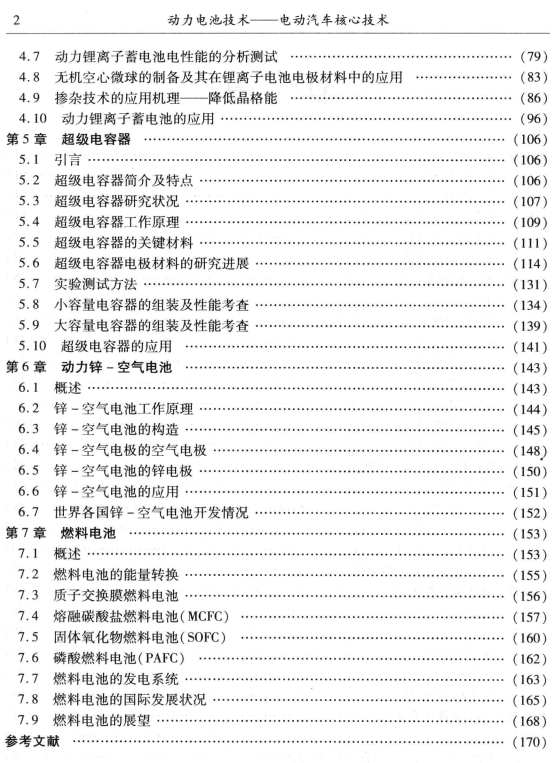 2 动力电池技术——电动汽车核心技术

4.7 动力锂离子蓄电池电性能的分析测试 …… (79)
4.8 无机空心微球的制备及其在锂离子电池电极材料中的应用 …… (83)
4.9 掺杂技术的应用机理——降低晶格能 …… (86)
4.10 动力锂离子蓄电池的应用 …… (96)
第5章 超级电容器 …… (106)
5.1 引言 …… (106)
5.2 超级电容器简介及特点 …… (106)
5.3 超级电容器研究状况 …… (107)
5.4 超级电容器工作原理 …… (109)
5.5 超级电容器的关键材料 …… (111)
5.6 超级电容器电极材料的研究进展 …… (114)
5.7 实验测试方法 …… (131)
5.8 小容量电容器的组装及性能考查 …… (134)
5.9 大容量电容器的组装及性能考查 …… (139)
5.10 超级电容器的应用 …… (141)
第6章 动力锌-空气电池 …… (143)
6.1 概述 …… (143)
6.2 锌-空气电池工作原理 …… (144)
6.3 锌-空气电池的构造 …… (145)
6.4 锌-空气电极的空气电极 …… (148)
6.5 锌-空气电池的锌电极 …… (150)
6.6 锌-空气电池的应用 …… (151)
6.7 世界各国锌-空气电池开发情况 …… (152)
第7章 燃料电池 …… (153)
7.1 概述 …… (153)
7.2 燃料电池的能量转换 …… (155)
7.3 质子交换膜燃料电池 …… (156)
7.4 熔融碳酸盐燃料电池(MCFC) …… (157)
7.5 固体氧化物燃料电池(SOFC) …… (160)
7.6 磷酸燃料电池(PAFC) …… (162)
7.7 燃料电池的发电系统 …… (163)
7.8 燃料电池的国际发展状况 …… (165)
7.9 燃料电池的展望 …… (168)
参考文献 …… (170)